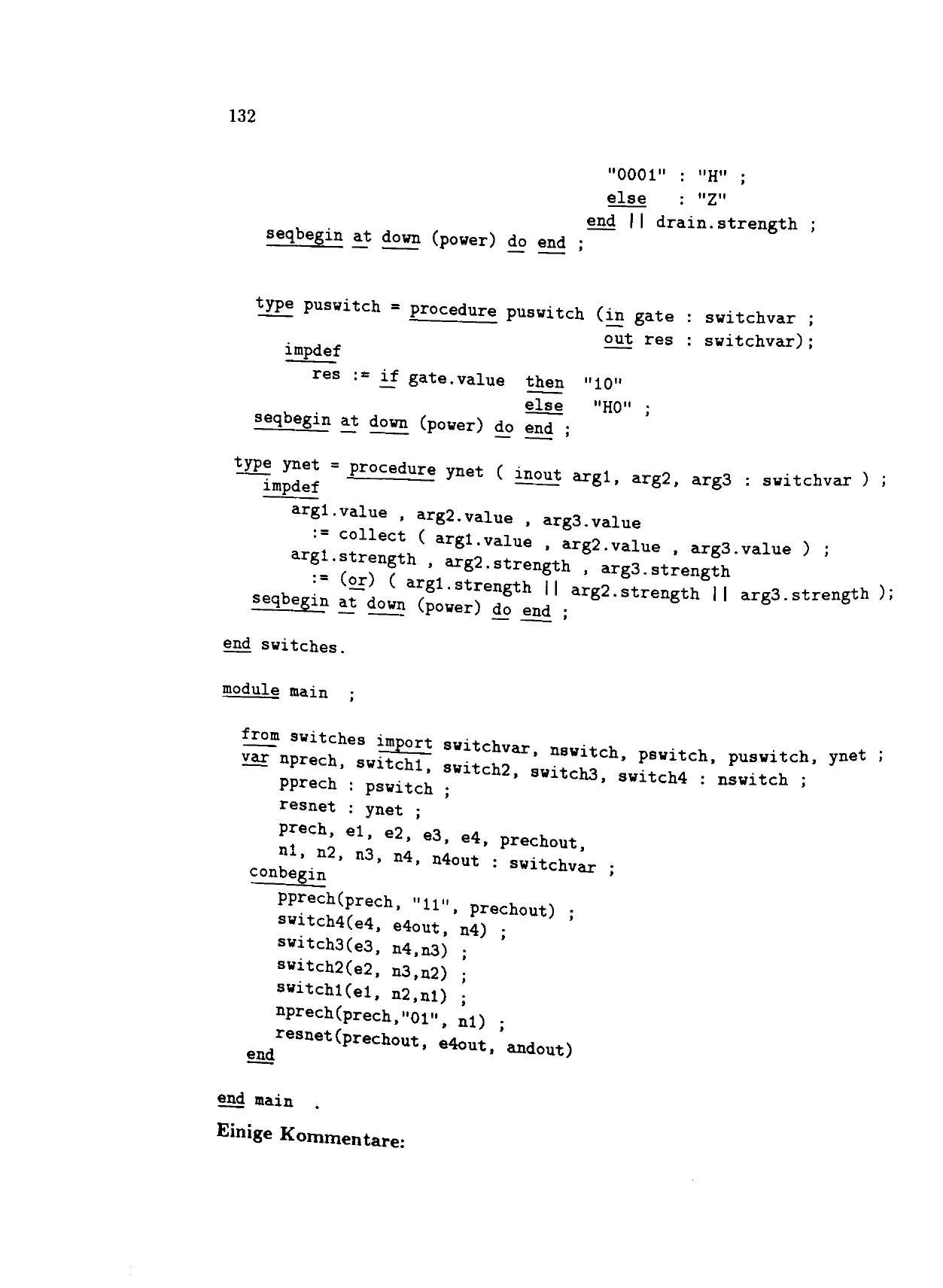 132

"0001" : "H" ;
else : "Z"
end || drain.strength ;
seqbegin at down (power) do end ;

type puswitch = procedure puswitch (in gate : switchvar ;
out res : switchvar);
impdef
res := if gate.value then "10"
else "H0" ;
seqbegin at down (power) do end ;

type ynet = procedure ynet ( inout arg1, arg2, arg3 : switchvar ) ;
impdef
arg1.value , arg2.value , arg3.value
:= collect ( arg1.value , arg2.value , arg3.value ) ;
arg1.strength , arg2.strength , arg3.strength
:= (or) ( arg1.strength || arg2.strength || arg3.strength );
seqbegin at down (power) do end ;

end switches.

module main ;

from switches import switchvar, nswitch, pswitch, puswitch, ynet ;
var nprech, switch1, switch2, switch3, switch4 : nswitch ;
pprech : pswitch ;
resnet : ynet ;
prech, e1, e2, e3, e4, prechout,
n1, n2, n3, n4, n4out : switchvar ;
conbegin
pprech(prech, "11", prechout) ;
switch4(e4, e4out, n4) ;
switch3(e3, n4,n3) ;
switch2(e2, n3,n2) ;
switch1(e1, n2,n1) ;
nprech(prech,"01", n1) ;
resnet(prechout, e4out, andout)
end

end main .

Einige Kommentare: